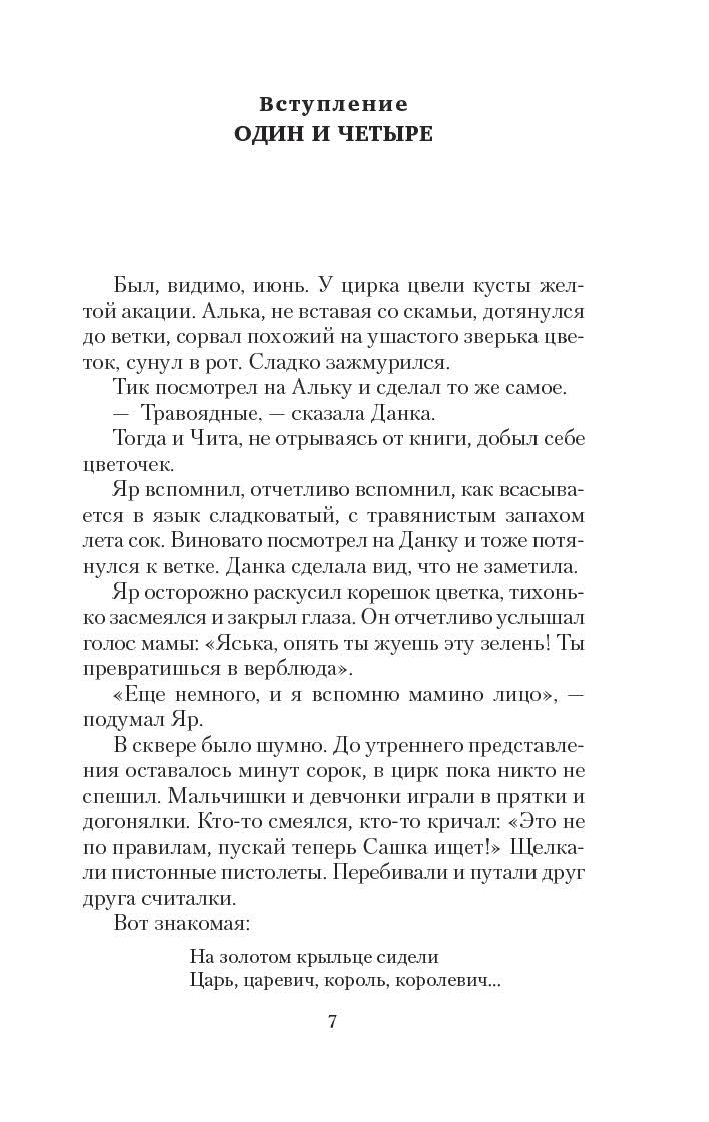 Вступление
ОДИН И ЧЕТЫРЕ

Был, видимо, июнь. У цирка цвели кусты желтой акации. Алька, не вставая со скамьи, дотянулся до ветки, сорвал похожий на ушастого зверька цветок, сунул в рот. Сладко зажмурился.

Тик посмотрел на Альку и сделал то же самое.

— Травоядные, — сказала Данка.

Тогда и Чита, не отрываясь от книги, добыл себе цветочек.

Яр вспомнил, отчетливо вспомнил, как всасывается в язык сладковатый, с травянистым запахом лета сок. Виновато посмотрел на Данку и тоже потянулся к ветке. Данка сделала вид, что не заметила.

Яр осторожно раскусил корешок цветка, тихонько засмеялся и закрыл глаза. Он отчетливо услышал голос мамы: «Яська, опять ты жуешь эту зелень! Ты превратишься в верблюда».

«Еще немного, и я вспомню мамино лицо», — подумал Яр.

В сквере было шумно. До утреннего представления оставалось минут сорок, в цирк пока никто не спешил. Мальчишки и девчонки играли в прятки и догонялки. Кто-то смеялся, кто-то кричал: «Это не по правилам, пускай теперь Сашка ищет!» Щелкали пистонные пистолеты. Перебивали и путали друг друга считалки.

Вот знакомая:

На золотом крыльце сидели
Царь, царевич, король, королевич...

7